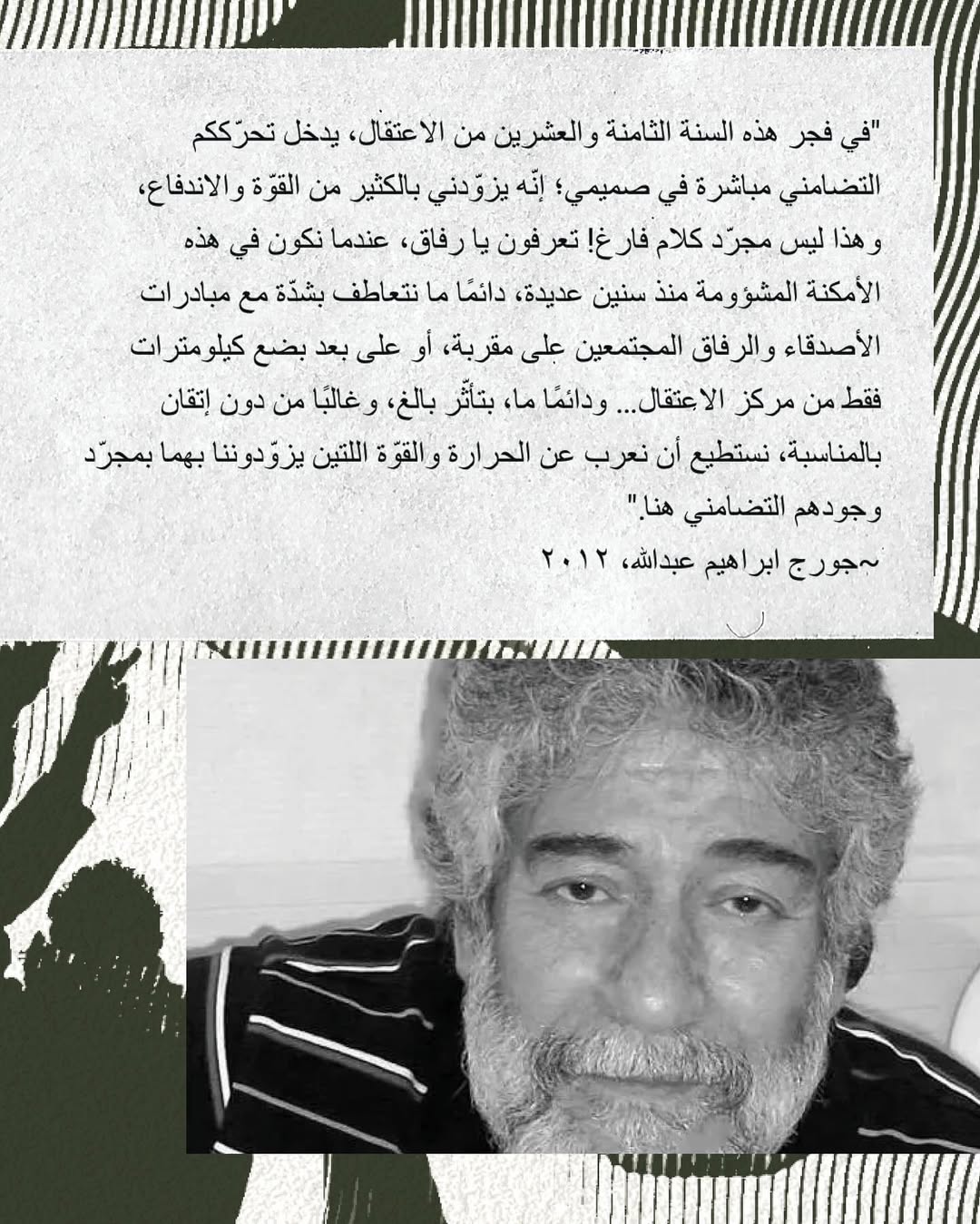 "في فجر هذه السنة الثامنة والعشرين من الاعتقال، يدخل تحرّككم التضامني مباشرة في صميمي؛ إنّه يزوّدني بالكثير من القوّة والاندفاع، وهذا ليس مجرّد كلام فارغ! تعرفون يا رفاق، عندما نكون في هذه الأمكنة المشؤومة منذ سنين عديدة، دائمًا ما نتعاطف بشدّة مع مبادرات الأصدقاء والرفاق المجتمعين على مقربة، أو على بعد بضع كيلومترات فقط من مركز الاعتقال... ودائمًا ما، بتأثّر بالغ، وغالبًا من دون إتقان بالمناسبة، نستطيع أن نعرب عن الحرارة والقوّة اللتين يزوّدوننا بهما بمجرّد وجودهم التضامني هنا."

~جورج ابراهيم عبدالله، ٢٠١٢